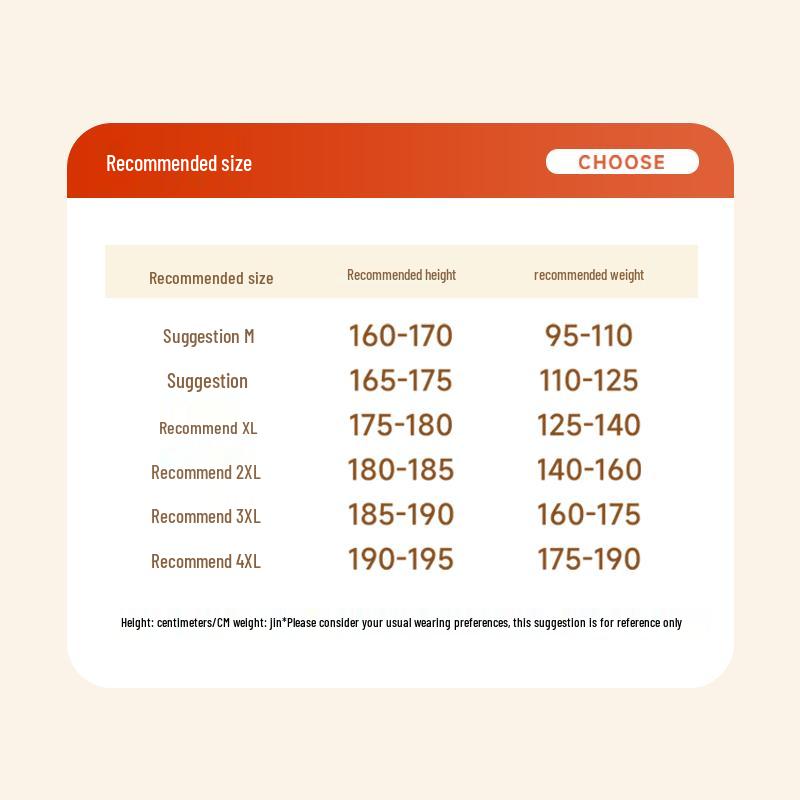 Recommended size

CHOOSE

| Recommended size | Recommended height | recommended weight |
|---|---|---|
| Suggestion M | 160-170 | 95-110 |
| Suggestion | 165-175 | 110-125 |
| Recommend XL | 175-180 | 125-140 |
| Recommend 2XL | 180-185 | 140-160 |
| Recommend 3XL | 185-190 | 160-175 |
| Recommend 4XL | 190-195 | 175-190 |

Height: centimeters/CM weight: jin*Please consider your usual wearing preferences, this suggestion is for reference only